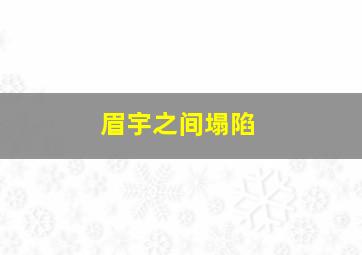 眉宇之间塌陷